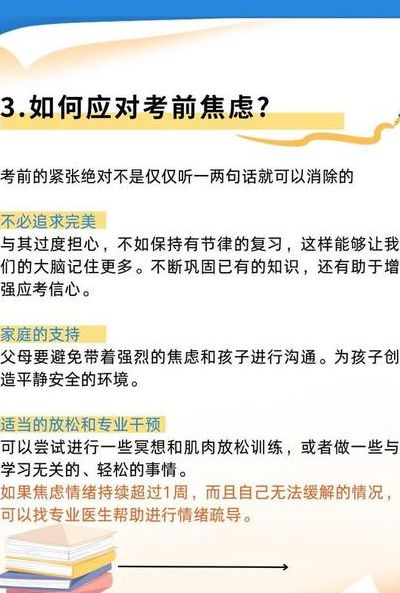 3.如何应对考前焦虑？

考前的紧张绝对不是仅仅听一两句话就可以消除的

不必追求完美
与其过度担心，不如保持有节律的复习，这样能够让我们的大脑记住更多。不断巩固已有的知识，还有助于增强应考信心。

家庭的支持
父母要避免带着强烈的焦虑和孩子进行沟通。为孩子创造平静安全的环境。

适当的放松和专业干预
可以尝试进行一些冥想和肌肉放松训练，或者做一些与学习无关的、轻松的事情。
如果焦虑情绪持续超过1周，而且自己无法缓解的情况，可以找专业医生帮助进行情绪疏导。